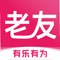 老友

有乐有为